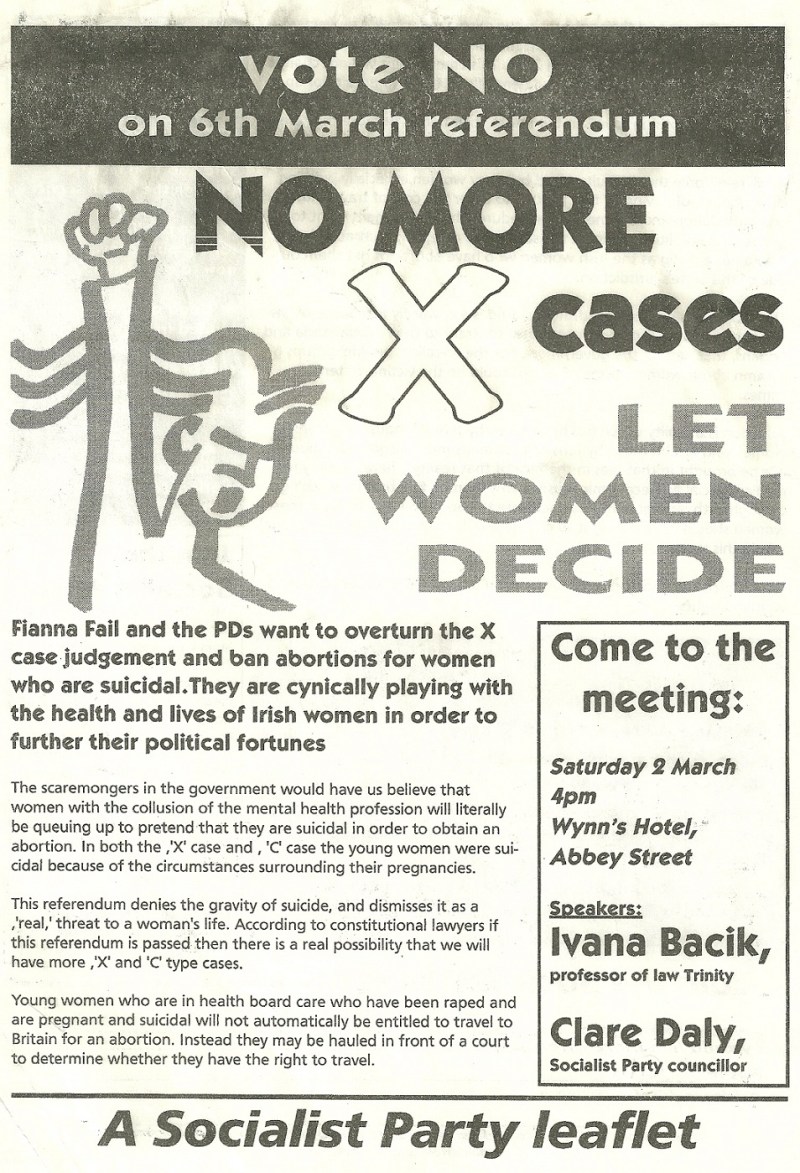 vote NO
on 6th March referendum

NO MORE

X cases

LET
WOMEN
DECIDE

Fianna Fail and the PDs want to overturn the X case judgement and ban abortions for women who are suicidal.They are cynically playing with the health and lives of Irish women in order to further their political fortunes

The scaremongers in the government would have us believe that women with the collusion of the mental health profession will literally be queuing up to pretend that they are suicidal in order to obtain an abortion. In both the ,'X' case and , 'C' case the young women were suicidal because of the circumstances surrounding their pregnancies.

This referendum denies the gravity of suicide, and dismisses it as a ,'real,' threat to a woman's life. According to constitutional lawyers if this referendum is passed then there is a real possibility that we will have more ,'X' and 'C' type cases.

Young women who are in health board care who have been raped and are pregnant and suicidal will not automatically be entitled to travel to Britain for an abortion. Instead they may be hauled in front of a court to determine whether they have the right to travel.

Come to the meeting:

Saturday 2 March
4pm
Wynn's Hotel,
Abbey Street

Speakers:
Ivana Bacik,
professor of law Trinity

Clare Daly,
Socialist Party councillor

A Socialist Party leaflet